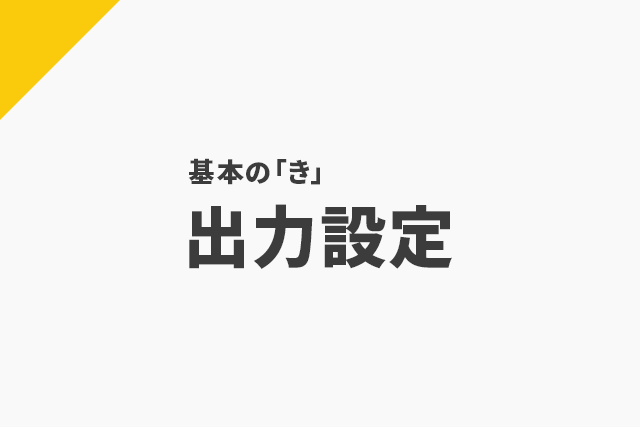 基本の「き」

出力設定